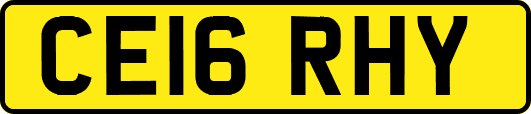 CE16 RHY